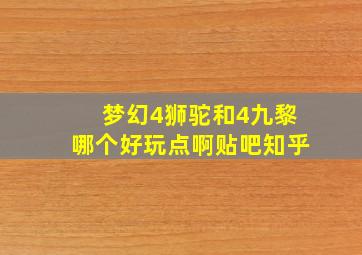 梦幻4狮驼和4九黎
哪个好玩点啊贴吧知乎